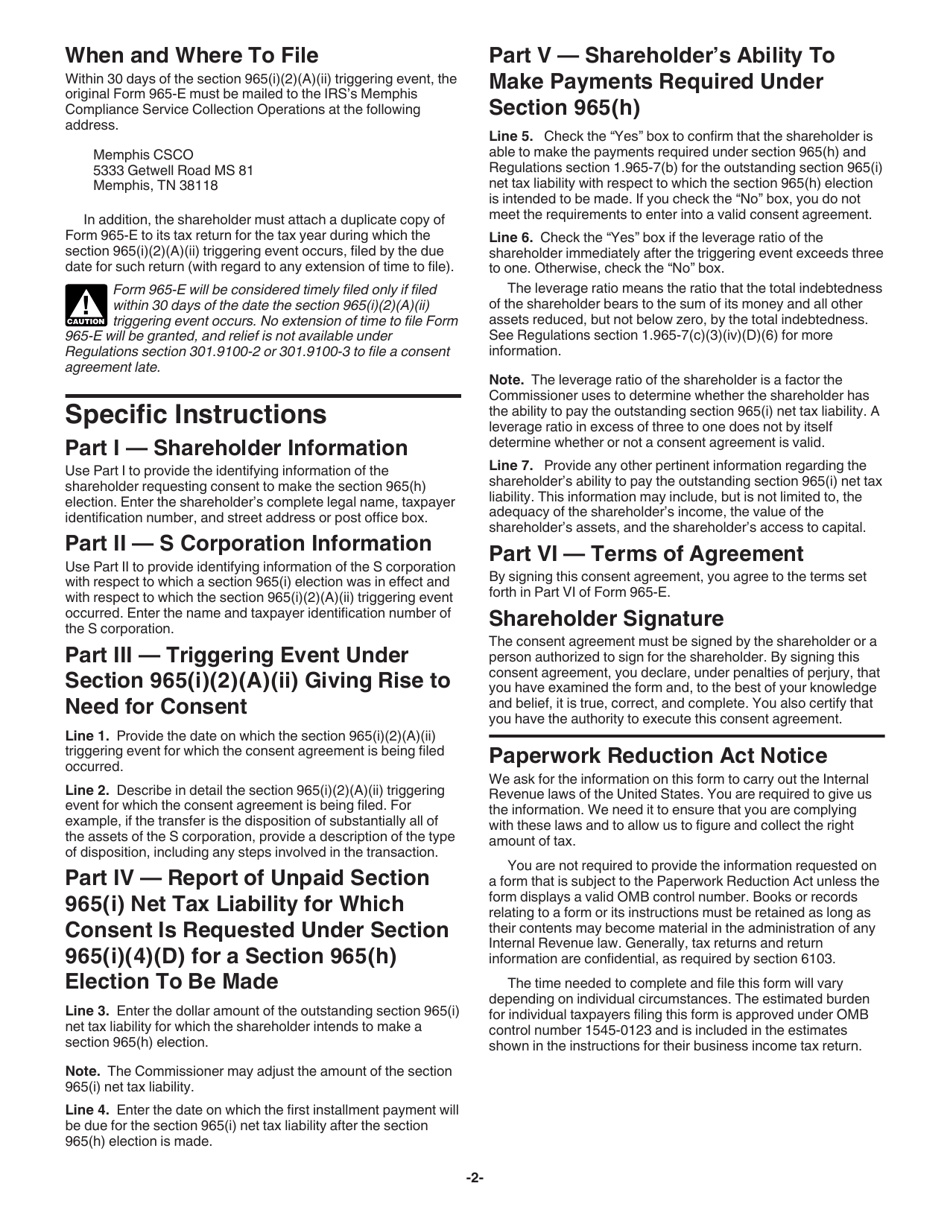 When and Where To File

Within 30 days of the section 965(i)(2)(A)(ii) triggering event, the original Form 965-E must be mailed to the IRS's Memphis Compliance Service Collection Operations at the following address.

Memphis CSCO
5333 Getwell Road MS 81
Memphis, TN 38118

In addition, the shareholder must attach a duplicate copy of Form 965-E to its tax return for the tax year during which the section 965(i)(2)(A)(ii) triggering event occurs, filed by the due date for such return (with regard to any extension of time to file).

CAUTION

Form 965-E will be considered timely filed only if filed within 30 days of the date the section 965(i)(2)(A)(ii) triggering event occurs. No extension of time to file Form 965-E will be granted, and relief is not available under Regulations section 301.9100-2 or 301.9100-3 to file a consent agreement late.

Specific Instructions

Part I — Shareholder Information

Use Part I to provide the identifying information of the shareholder requesting consent to make the section 965(h) election. Enter the shareholder's complete legal name, taxpayer identification number, and street address or post office box.

Part II — S Corporation Information

Use Part II to provide identifying information of the S corporation with respect to which a section 965(i) election was in effect and with respect to which the section 965(i)(2)(A)(ii) triggering event occurred. Enter the name and taxpayer identification number of the S corporation.

Part III — Triggering Event Under Section 965(i)(2)(A)(ii) Giving Rise to Need for Consent

Line 1. Provide the date on which the section 965(i)(2)(A)(ii) triggering event for which the consent agreement is being filed occurred.

Line 2. Describe in detail the section 965(i)(2)(A)(ii) triggering event for which the consent agreement is being filed. For example, if the transfer is the disposition of substantially all of the assets of the S corporation, provide a description of the type of disposition, including any steps involved in the transaction.

Part IV — Report of Unpaid Section 965(i) Net Tax Liability for Which Consent Is Requested Under Section 965(i)(4)(D) for a Section 965(h) Election To Be Made

Line 3. Enter the dollar amount of the outstanding section 965(i) net tax liability for which the shareholder intends to make a section 965(h) election.

Note. The Commissioner may adjust the amount of the section 965(i) net tax liability.

Line 4. Enter the date on which the first installment payment will be due for the section 965(i) net tax liability after the section 965(h) election is made.

Part V — Shareholder's Ability To Make Payments Required Under Section 965(h)

Line 5. Check the "Yes" box to confirm that the shareholder is able to make the payments required under section 965(h) and Regulations section 1.965-7(b) for the outstanding section 965(i) net tax liability with respect to which the section 965(h) election is intended to be made. If you check the "No" box, you do not meet the requirements to enter into a valid consent agreement.

Line 6. Check the "Yes" box if the leverage ratio of the shareholder immediately after the triggering event exceeds three to one. Otherwise, check the "No" box.

The leverage ratio means the ratio that the total indebtedness of the shareholder bears to the sum of its money and all other assets reduced, but not below zero, by the total indebtedness. See Regulations section 1.965-7(c)(3)(iv)(D)(6) for more information.

Note. The leverage ratio of the shareholder is a factor the Commissioner uses to determine whether the shareholder has the ability to pay the outstanding section 965(i) net tax liability. A leverage ratio in excess of three to one does not by itself determine whether or not a consent agreement is valid.

Line 7. Provide any other pertinent information regarding the shareholder's ability to pay the outstanding section 965(i) net tax liability. This information may include, but is not limited to, the adequacy of the shareholder's income, the value of the shareholder's assets, and the shareholder's access to capital.

Part VI — Terms of Agreement

By signing this consent agreement, you agree to the terms set forth in Part VI of Form 965-E.

Shareholder Signature

The consent agreement must be signed by the shareholder or a person authorized to sign for the shareholder. By signing this consent agreement, you declare, under penalties of perjury, that you have examined the form and, to the best of your knowledge and belief, it is true, correct, and complete. You also certify that you have the authority to execute this consent agreement.

Paperwork Reduction Act Notice

We ask for the information on this form to carry out the Internal Revenue laws of the United States. You are required to give us the information. We need it to ensure that you are complying with these laws and to allow us to figure and collect the right amount of tax.

You are not required to provide the information requested on a form that is subject to the Paperwork Reduction Act unless the form displays a valid OMB control number. Books or records relating to a form or its instructions must be retained as long as their contents may become material in the administration of any Internal Revenue law. Generally, tax returns and return information are confidential, as required by section 6103.

The time needed to complete and file this form will vary depending on individual circumstances. The estimated burden for individual taxpayers filing this form is approved under OMB control number 1545-0123 and is included in the estimates shown in the instructions for their business income tax return.

-2-